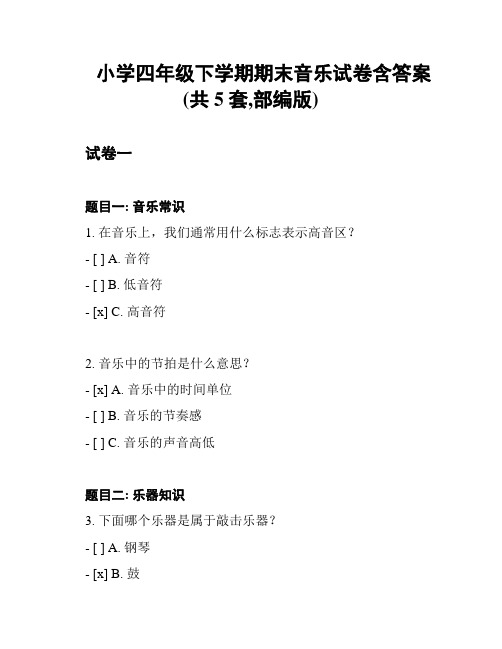 小学四年级下学期期末音乐试卷含答案
(共 5 套,部编版)

试卷一

题目一: 音乐常识

1. 在音乐上，我们通常用什么标志表示高音区？

- [ ] A. 音符

- [ ] B. 低音符

- [x] C. 高音符

2. 音乐中的节拍是什么意思？

- [x] A. 音乐中的时间单位

- [ ] B. 音乐的节奏感

- [ ] C. 音乐的声音高低

题目二: 乐器知识

3. 下面哪个乐器是属于敲击乐器？

- [ ] A. 钢琴

- [x] B. 鼓